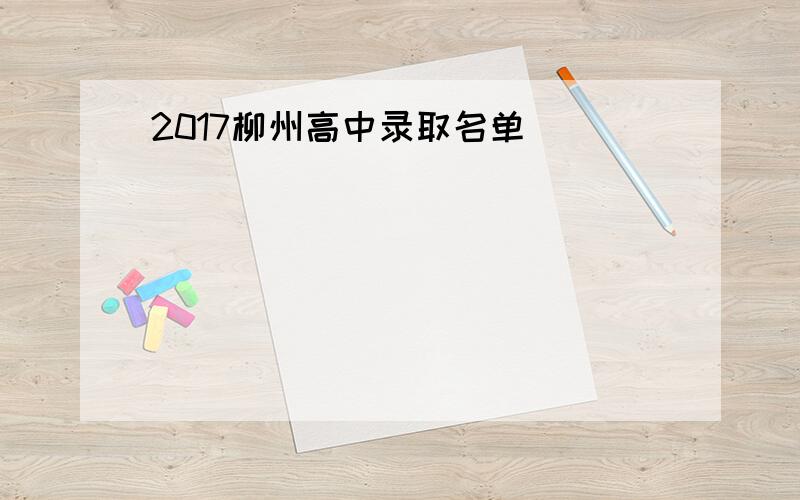 2017柳州高中录取名单